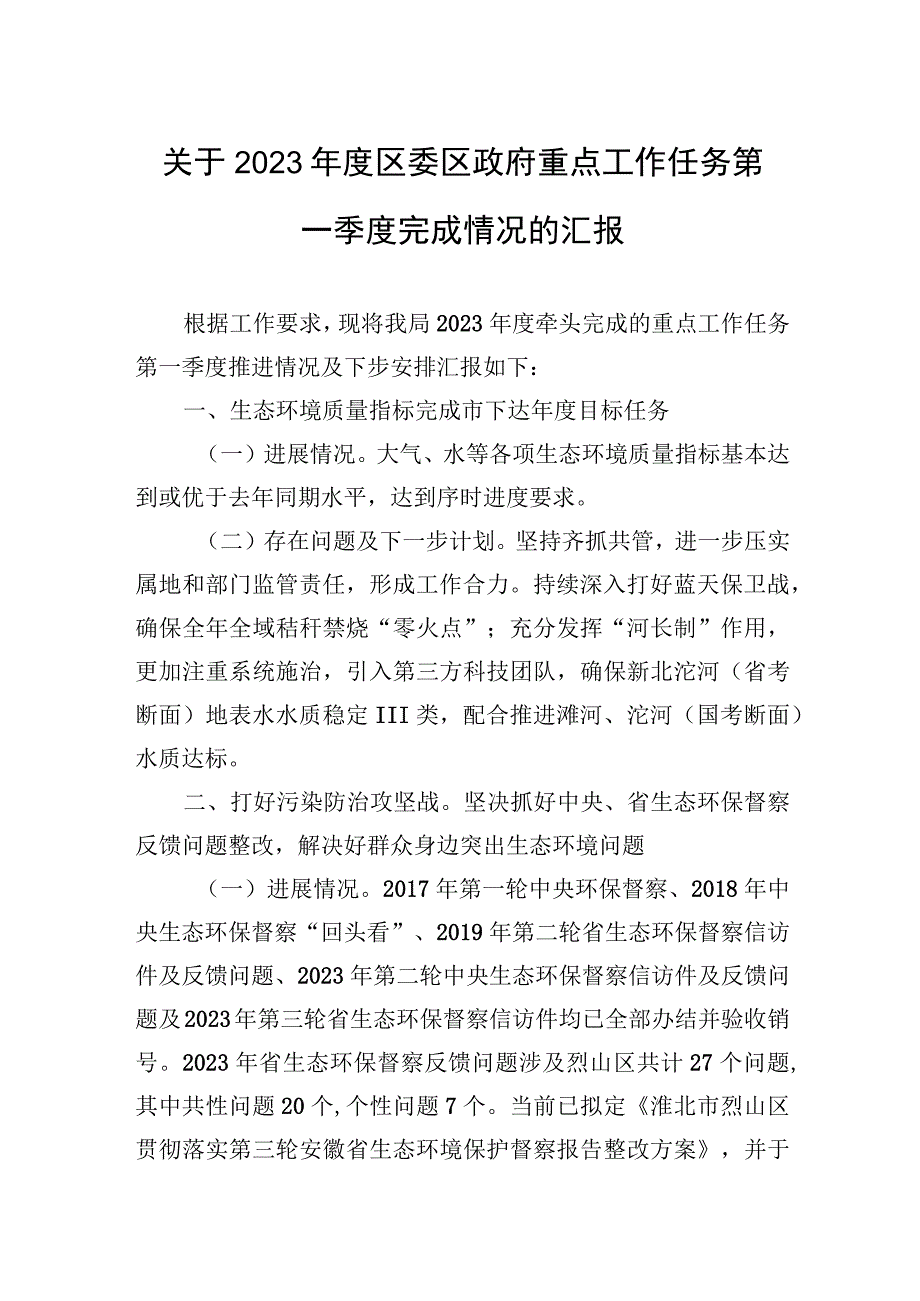 关于2023年度区委区政府重点工作任务第一季度完成情况的汇报

根据工作要求，现将我局2023年度牵头完成的重点工作任务第一季度推进情况及下步安排汇报如下：

一、生态环境质量指标完成市下达年度目标任务

（一）进展情况。大气、水等各项生态环境质量指标基本达到或优于去年同期水平，达到序时进度要求。

（二）存在问题及下一步计划。坚持齐抓共管，进一步压实属地和部门监管责任，形成工作合力。持续深入打好蓝天保卫战，确保全年全域秸秆禁烧“零火点”；充分发挥“河长制”作用，更加注重系统施治，引入第三方科技团队，确保新北沱河（省考断面）地表水水质稳定III类，配合推进濉河、沱河（国考断面）水质达标。

二、打好污染防治攻坚战。坚决抓好中央、省生态环保督察反馈问题整改，解决好群众身边突出生态环境问题

（一）进展情况。2017年第一轮中央环保督察、2018年中央生态环保督察“回头看”、2019年第二轮省生态环保督察信访件及反馈问题、2023年第二轮中央生态环保督察信访件及反馈问题及2023年第三轮省生态环保督察信访件均已全部办结并验收销号。2023年省生态环保督察反馈问题涉及烈山区共计27个问题，其中共性问题20个，个性问题7个。当前已拟定《淮北市烈山区贯彻落实第三轮安徽省生态环境保护督察报告整改方案》，并于